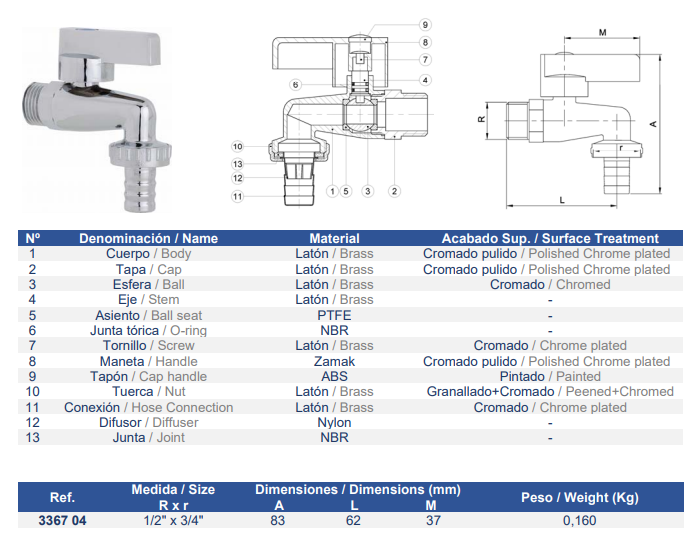 9
8
7
4
6
10
13
12
11
1
5
3
2

M
R
A
r
L

| Nº | Denominación / Name | Material | Acabado Sup. / Surface Treatment |
|---|---|---|---|
| 1 | Cuerpo / Body | Latón / Brass | Cromado pulido / Polished Chrome plated |
| 2 | Tapa / Cap | Latón / Brass | Cromado pulido / Polished Chrome plated |
| 3 | Esfera / Ball | Latón / Brass | Cromado / Chromed |
| 4 | Eje / Stem | Latón / Brass | - |
| 5 | Asiento / Ball seat | PTFE | - |
| 6 | Junta tórica / O-ring | NBR | - |
| 7 | Tornillo / Screw | Latón / Brass | Cromado / Chrome plated |
| 8 | Maneta / Handle | Zamak | Cromado pulido / Polished Chrome plated |
| 9 | Tapón / Cap handle | ABS | Pintado / Painted |
| 10 | Tuerca / Nut | Latón / Brass | Granallado+Cromado / Peened+Chromed |
| 11 | Conexión / Hose Connection | Latón / Brass | Cromado / Chrome plated |
| 12 | Difusor / Diffuser | Nylon | - |
| 13 | Junta / Joint | NBR | - |

| Ref. | Medida / Size R x r | Dimensiones / Dimensions (mm) A | L | M | Peso / Weight (Kg) |
|---|---|---|---|---|---|
| 3367 04 | 1/2" x 3/4" | 83 | 62 | 37 | 0,160 |